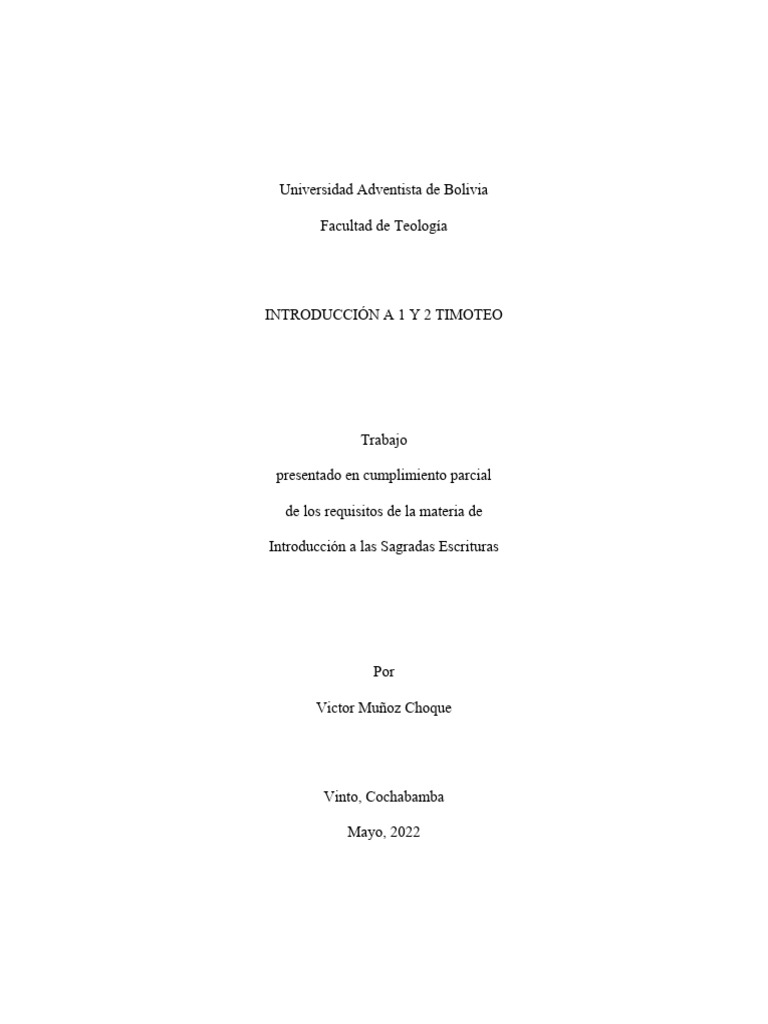 Universidad Adventista de Bolivia

Facultad de Teología

INTRODUCCIÓN A 1 Y 2 TIMOTEO

Trabajo

presentado en cumplimiento parcial

de los requisitos de la materia de

Introducción a las Sagradas Escrituras

Por

Victor Muñoz Choque

Vinto, Cochabamba

Mayo, 2022